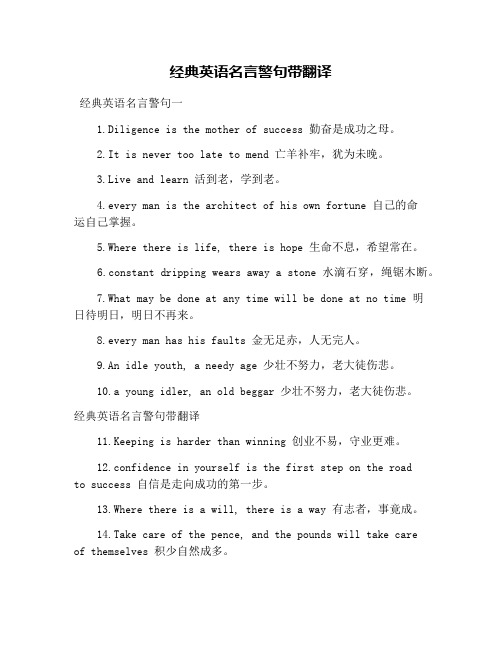 经典英语名言警句带翻译

经典英语名言警句一

1.Diligence is the mother of success 勤奋是成功之母。

2.It is never too late to mend 亡羊补牢，犹为未晚。

3.Live and learn 活到老，学到老。

4.every man is the architect of his own fortune 自己的命运自己掌握。

5.Where there is life, there is hope 生命不息，希望常在。

6.constant dripping wears away a stone 水滴石穿，绳锯木断。

7.What may be done at any time will be done at no time 明日待明日，明日不再来。

8.every man has his faults 金无足赤，人无完人。

9.An idle youth, a needy age 少壮不努力，老大徒伤悲。

10.a young idler, an old beggar 少壮不努力，老大徒伤悲。

经典英语名言警句带翻译

11.Keeping is harder than winning 创业不易，守业更难。

12.confidence in yourself is the first step on the road to success 自信是走向成功的第一步。

13.Where there is a will, there is a way 有志者，事竟成。

14.Take care of the pence, and the pounds will take care of themselves 积少自然成多。